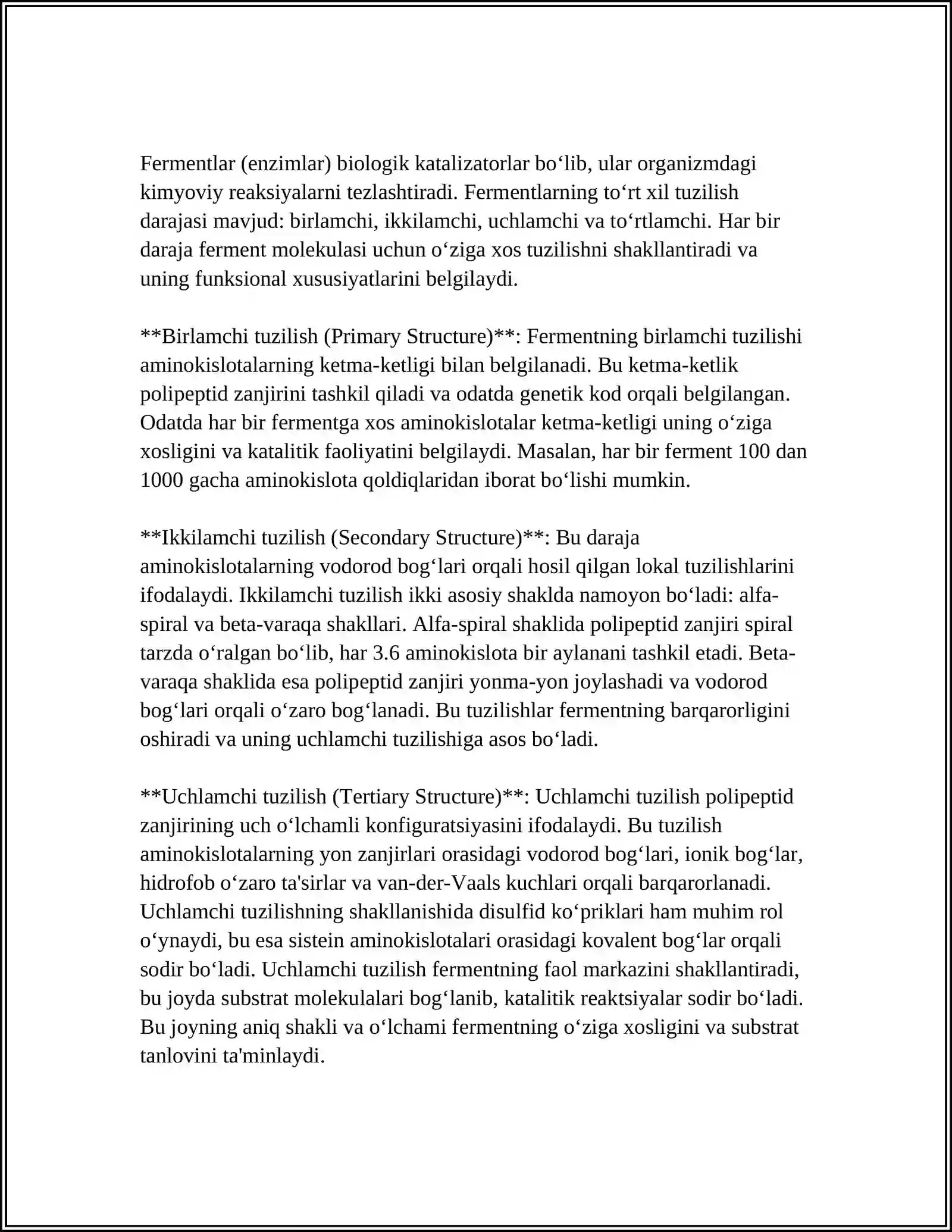 Fermentlar (enzimlar) biologik katalizatorlar bo'lib, ular organizmdagi kimyoviy reaksiyalarni tezlashtiradi. Fermentlarning to'rt xil tuzilish darajasi mavjud: birlamchi, ikkilamchi, uchlamchi va to'rtlamchi. Har bir daraja ferment molekulasi uchun o'ziga xos tuzilishni shakllantiradi va uning funksional xususiyatlarini belgilaydi.

**Birlamchi tuzilish (Primary Structure)**: Fermentning birlamchi tuzilishi aminokislotalarning ketma-ketligi bilan belgilanadi. Bu ketma-ketlik polipeptid zanjirini tashkil qiladi va odatda genetik kod orqali belgilangan. Odatda har bir fermentga xos aminokislotalar ketma-ketligi uning o'ziga xosligini va katalitik faoliyatini belgilaydi. Masalan, har bir ferment 100 dan 1000 gacha aminokislota qoldiqlaridan iborat bo'lishi mumkin.

**Ikkilamchi tuzilish (Secondary Structure)**: Bu daraja aminokislotalarning vodorod bog'lari orqali hosil qilgan lokal tuzilishlarini ifodalaydi. Ikkilamchi tuzilish ikki asosiy shaklda namoyon bo'ladi: alfa-spiral va beta-varaqa shakllari. Alfa-spiral shaklida polipeptid zanjiri spiral tarzda o'ralgan bo'lib, har 3.6 aminokislota bir aylanani tashkil etadi. Beta-varaqa shaklida esa polipeptid zanjiri yonma-yon joylashadi va vodorod bog'lari orqali o'zaro bog'lanadi. Bu tuzilishlar fermentning barqarorligini oshiradi va uning uchlamchi tuzilishiga asos bo'ladi.

**Uchlamchi tuzilish (Tertiary Structure)**: Uchlamchi tuzilish polipeptid zanjirining uch o'lchamli konfiguratsiyasini ifodalaydi. Bu tuzilish aminokislotalarning yon zanjirlari orasidagi vodorod bog'lari, ionik bog'lar, hidrofob o'zaro ta'sirlar va van-der-Vaals kuchlari orqali barqarorlanadi. Uchlamchi tuzilishning shakllanishida disulfid ko'priklari ham muhim rol o'ynaydi, bu esa sistein aminokislotalari orasidagi kovalent bog'lar orqali sodir bo'ladi. Uchlamchi tuzilish fermentning faol markazini shakllantiradi, bu joyda substrat molekulalari bog'lanib, katalitik reaktsiyalar sodir bo'ladi. Bu joyning aniq shakli va o'lchami fermentning o'ziga xosligini va substrat tanlovini ta'minlaydi.